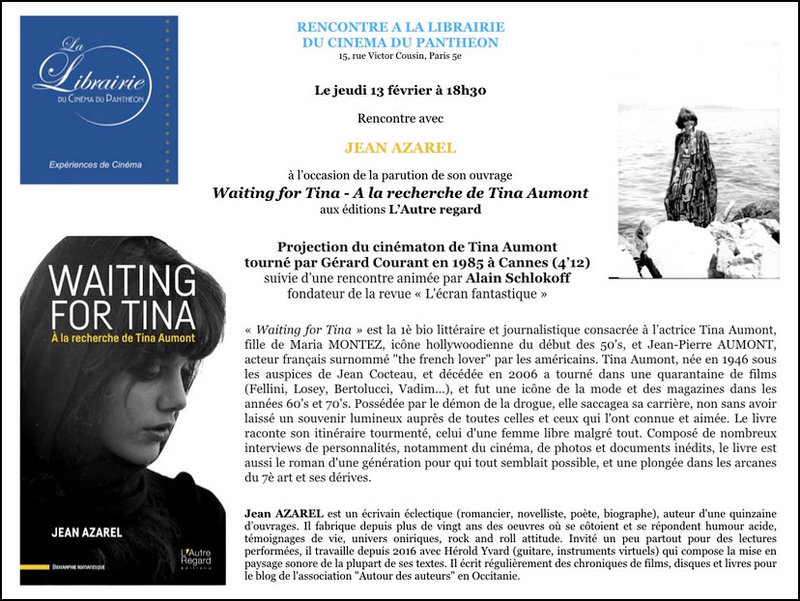 La Librairie
DU CINÉMA DU PANTHÉON
Expériences de Cinéma

RENCONTRE A LA LIBRAIRIE
DU CINEMA DU PANTHEON
15, rue Victor Cousin, Paris 5e

Le jeudi 13 février à 18h30

Rencontre avec

JEAN AZAREL

à l'occasion de la parution de son ouvrage
Waiting for Tina - A la recherche de Tina Aumont
aux éditions L'Autre regard

Projection du cinématon de Tina Aumont
tourné par Gérard Courant en 1985 à Cannes (4'12)
suivie d'une rencontre animée par Alain Schlokoff
fondateur de la revue « L'écran fantastique »

WAITING FOR TINA
À la recherche de Tina Aumont

JEAN AZAREL

BIOGRAPHIE ROMANESQUE

L'Autre Regard
éditions

« Waiting for Tina » est la 1è bio littéraire et journalistique consacrée à l'actrice Tina Aumont, fille de Maria MONTEZ, icône hollywoodienne du début des 50's, et Jean-Pierre AUMONT, acteur français surnommé "the french lover" par les américains. Tina Aumont, née en 1946 sous les auspices de Jean Cocteau, et décédée en 2006 a tourné dans une quarantaine de films (Fellini, Losey, Bertolucci, Vadim...), et fut une icône de la mode et des magazines dans les années 60's et 70's. Possédée par le démon de la drogue, elle saccagea sa carrière, non sans avoir laissé un souvenir lumineux auprès de toutes celles et ceux qui l'ont connue et aimée. Le livre raconte son itinéraire tourmenté, celui d'une femme libre malgré tout. Composé de nombreux interviews de personnalités, notamment du cinéma, de photos et documents inédits, le livre est aussi le roman d'une génération pour qui tout semblait possible, et une plongée dans les arcanes du 7è art et ses dérives.

Jean AZAREL est un écrivain éclectique (romancier, novelliste, poète, biographe), auteur d'une quinzaine d'ouvrages. Il fabrique depuis plus de vingt ans des oeuvres où se côtoient et se répondent humour acide, témoignages de vie, univers oniriques, rock and roll attitude. Invité un peu partout pour des lectures performées, il travaille depuis 2016 avec Hérold Yvard (guitare, instruments virtuels) qui compose la mise en paysage sonore de la plupart de ses textes. Il écrit régulièrement des chroniques de films, disques et livres pour le blog de l'association "Autour des auteurs" en Occitanie.